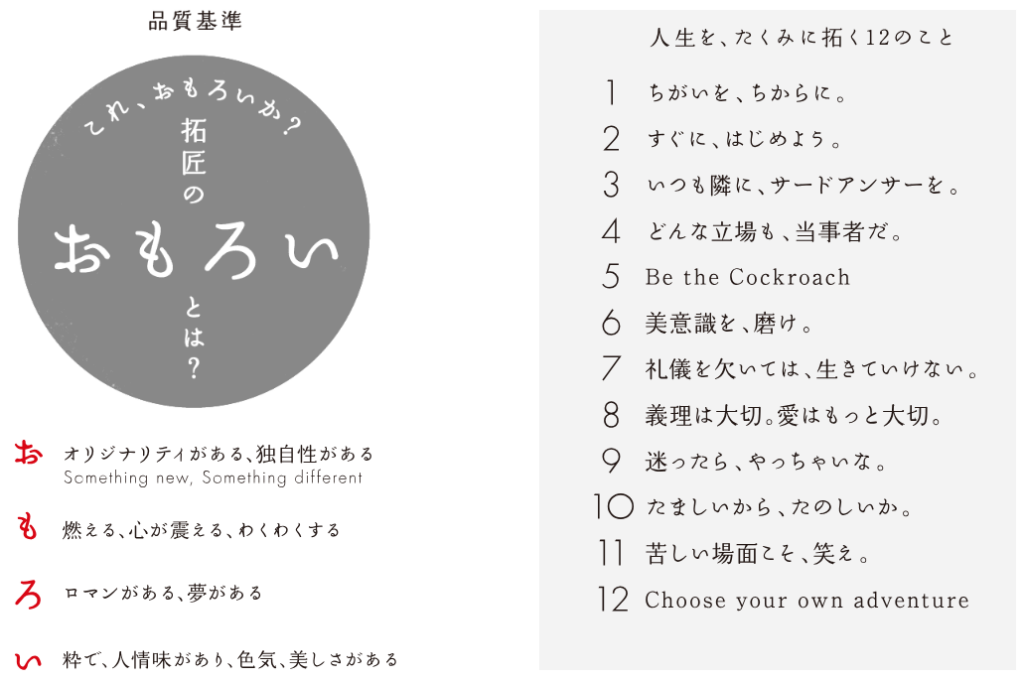 品質基準

これ、おもろいか?

拓匠の

おもろい

とは?

お オリジナリティがある、独自性がある
Something new, Something different

も 燃える、心が震える、わくわくする

ろ ロマンがある、夢がある

い 粋で、人情味があり、色気、美しさがある

人生を、たくみに拓く12のこと

1 ちがいを、ちからに。

2 すぐに、はじめよう。

3 いつも隣に、サードアンサーを。

4 どんな立場も、当事者だ。

5 Be the Cockroach

6 美意識を、磨け。

7 礼儀を欠いては、生きていけない。

8 義理は大切。愛はもっと大切。

9 迷ったら、やっちゃいな。

10 たましいから、たのしいか。

11 苦しい場面こそ、笑え。

12 Choose your own adventure